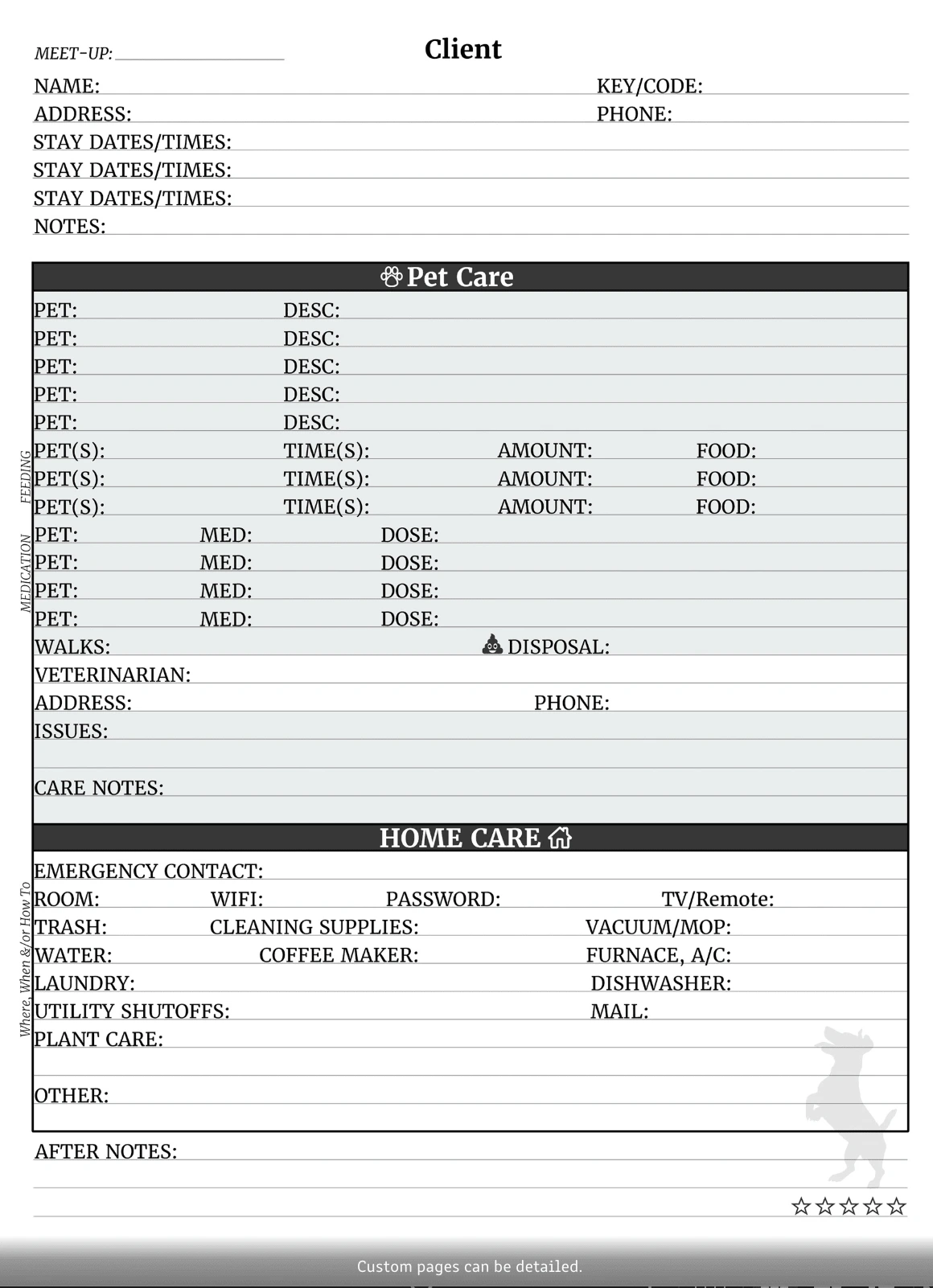 MEET-UP:

Client

NAME: KEY/CODE:
ADDRESS: PHONE:
STAY DATES/TIMES:
STAY DATES/TIMES:
STAY DATES/TIMES:
NOTES:

Pet Care

PET: DESC:
PET: DESC:
PET: DESC:
PET: DESC:
PET: DESC:

FEEDING
PET(S): TIME(S): AMOUNT: FOOD:
PET(S): TIME(S): AMOUNT: FOOD:
PET(S): TIME(S): AMOUNT: FOOD:

MEDICATION
PET: MED: DOSE:
PET: MED: DOSE:
PET: MED: DOSE:
PET: MED: DOSE:

WALKS: DISPOSAL:
VETERINARIAN:
ADDRESS: PHONE:
ISSUES:

CARE NOTES:

HOME CARE

Where, When &/or How To
EMERGENCY CONTACT:
ROOM: WIFI: PASSWORD: TV/Remote:
TRASH: CLEANING SUPPLIES: VACUUM/MOP:
WATER: COFFEE MAKER: FURNACE, A/C:
LAUNDRY: DISHWASHER:
UTILITY SHUTOFFS: MAIL:
PLANT CARE:

OTHER:

AFTER NOTES:

☆☆☆☆☆

Custom pages can be detailed.